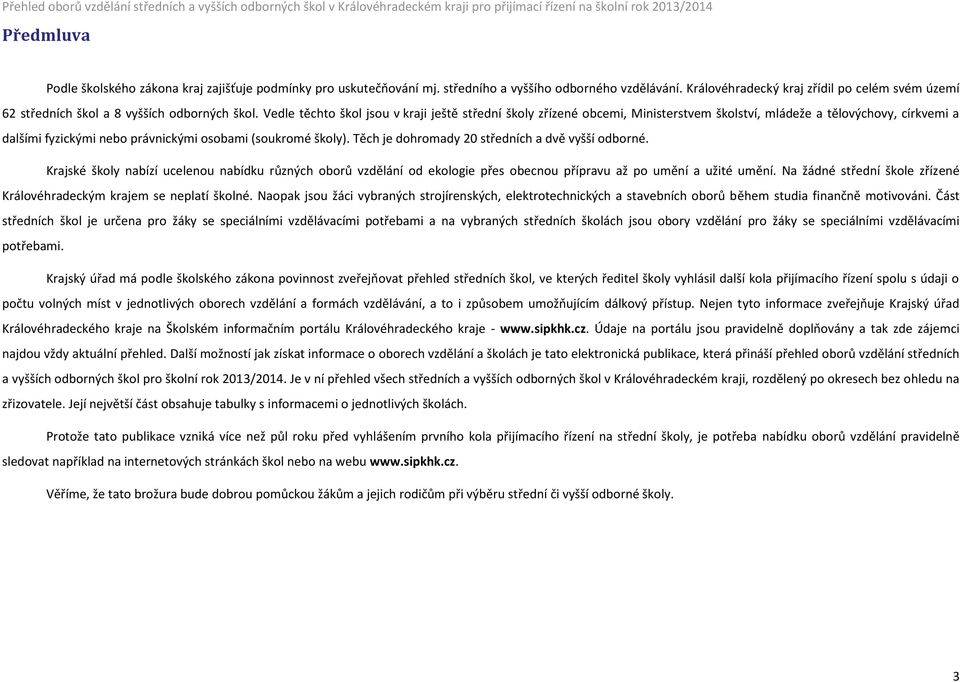 Přehled oborů vzdělání středních a vyšších odborných škol v Královéhradeckém kraji pro přijímací řízení na školní rok 2013/2014

Předmluva

Podle školského zákona kraj zajišťuje podmínky pro uskutečňování mj. středního a vyššího odborného vzdělávání. Královéhradecký kraj zřídil po celém svém území 62 středních škol a 8 vyšších odborných škol. Vedle těchto škol jsou v kraji ještě střední školy zřízené obcemi, Ministerstvem školství, mládeže a tělovýchovy, církvemi a dalšími fyzickými nebo právnickými osobami (soukromé školy). Těch je dohromady 20 středních a dvě vyšší odborné.

Krajské školy nabízí ucelenou nabídku různých oborů vzdělání od ekologie přes obecnou přípravu až po umění a užité umění. Na žádné střední škole zřízené Královéhradeckým krajem se neplatí školné. Naopak jsou žáci vybraných strojírenských, elektrotechnických a stavebních oborů během studia finančně motivováni. Část středních škol je určena pro žáky se speciálními vzdělávacími potřebami a na vybraných středních školách jsou obory vzdělání pro žáky se speciálními vzdělávacími potřebami.

Krajský úřad má podle školského zákona povinnost zveřejňovat přehled středních škol, ve kterých ředitel školy vyhlásil další kola přijímacího řízení spolu s údaji o počtu volných míst v jednotlivých oborech vzdělání a formách vzdělávání, a to i způsobem umožňujícím dálkový přístup. Nejen tyto informace zveřejňuje Krajský úřad Královéhradeckého kraje na Školském informačním portálu Královéhradeckého kraje - www.sipkhk.cz. Údaje na portálu jsou pravidelně doplňovány a tak zde zájemci najdou vždy aktuální přehled. Další možností jak získat informace o oborech vzdělání a školách je tato elektronická publikace, která přináší přehled oborů vzdělání středních a vyšších odborných škol pro školní rok 2013/2014. Je v ní přehled všech středních a vyšších odborných škol v Královéhradeckém kraji, rozdělený po okresech bez ohledu na zřizovatele. Její největší část obsahuje tabulky s informacemi o jednotlivých školách.

Protože tato publikace vzniká více než půl roku před vyhlášením prvního kola přijímacího řízení na střední školy, je potřeba nabídku oborů vzdělání pravidelně sledovat například na internetových stránkách škol nebo na webu www.sipkhk.cz.

Věříme, že tato brožura bude dobrou pomůckou žákům a jejich rodičům při výběru střední či vyšší odborné školy.

3